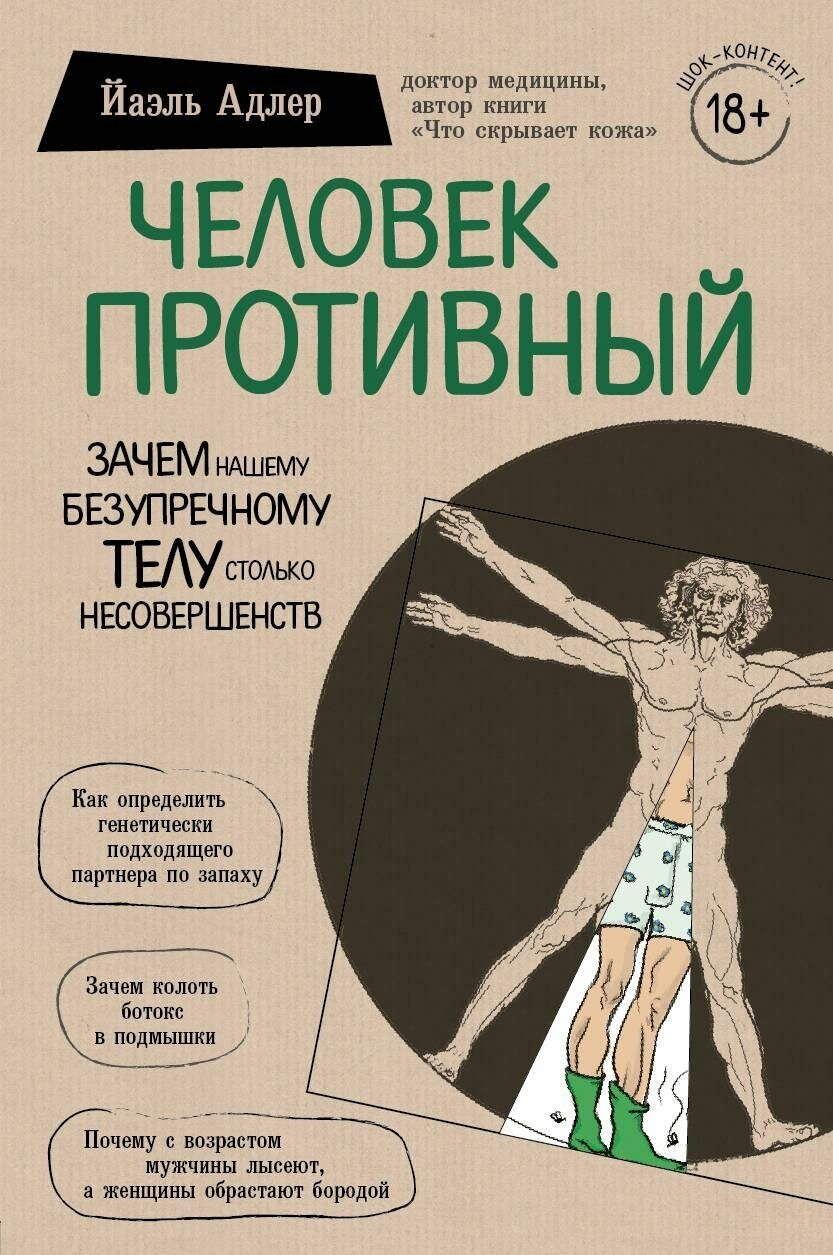 Йаэль Адлер

доктор медицины, автор книги «Что скрывает кожа»

ШОК-КОНТЕНТ!
18+

ЧЕЛОВЕК ПРОТИВНЫЙ

ЗАЧЕМ НАШЕМУ БЕЗУПРЕЧНОМУ ТЕЛУ СТОЛЬКО НЕСОВЕРШЕНСТВ

Как определить генетически подходящего партнера по запаху

Зачем колоть ботокс в подмышки

Почему с возрастом мужчины лысеют, а женщины обрастают бородой